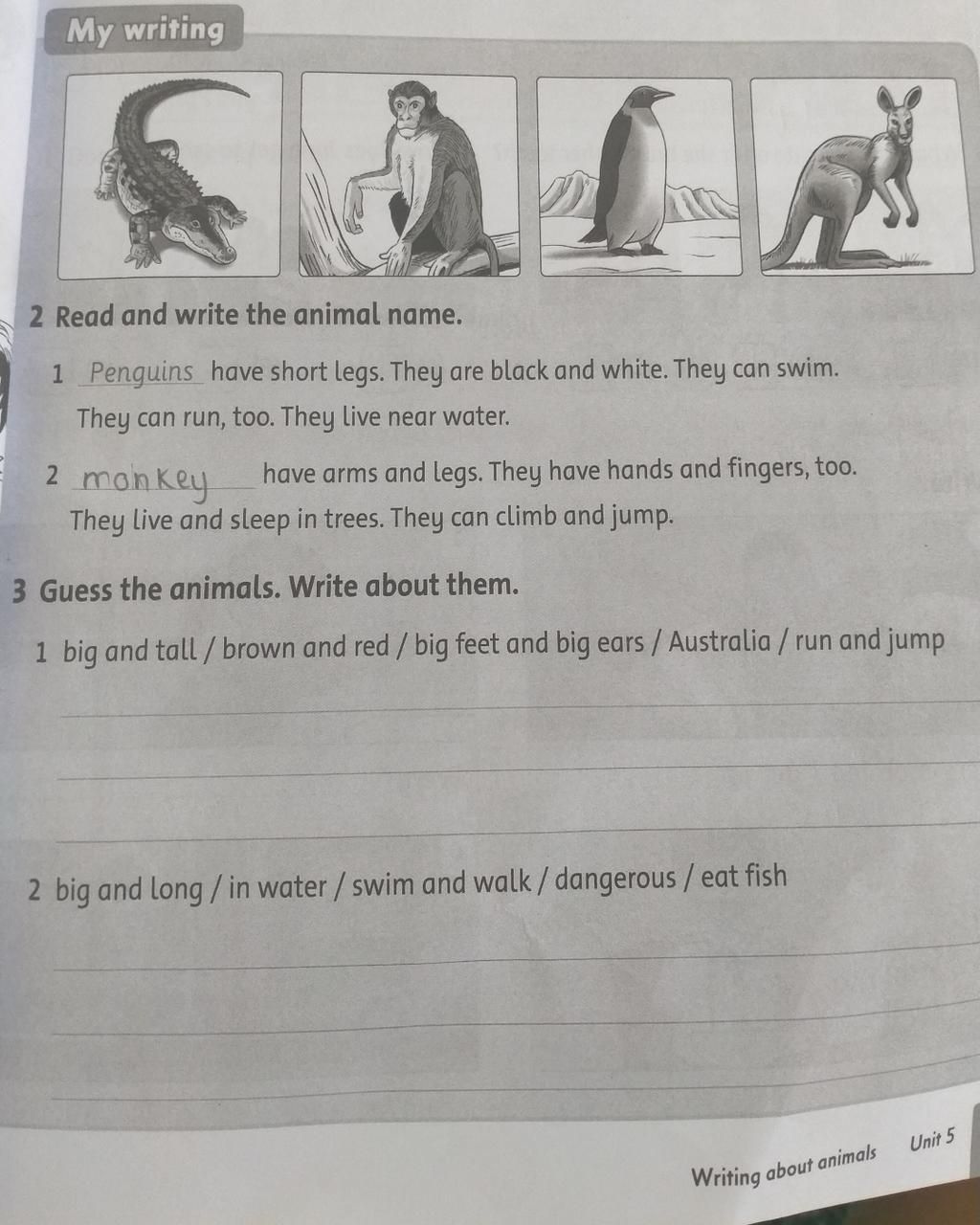 My writing

2 Read and write the animal name.

1 Penguins have short legs. They are black and white. They can swim. They can run, too. They live near water.

2 monkey have arms and legs. They have hands and fingers, too. They live and sleep in trees. They can climb and jump.

3 Guess the animals. Write about them.

1 big and tall / brown and red / big feet and big ears / Australia / run and jump

2 big and long / in water / swim and walk / dangerous / eat fish

Writing about animals Unit 5